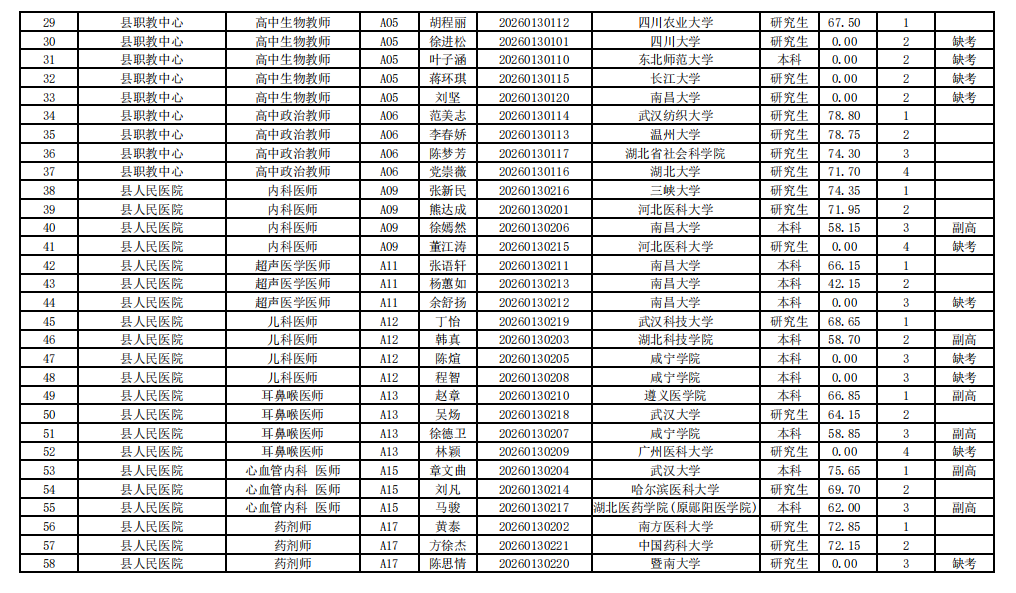 | 29 | 县职教中心 | 高中生物教师 | A05 | 胡程丽 | 20260130112 | 四川农业大学 | 研究生 | 67.50 | 1 | |
|---|---|---|---|---|---|---|---|---|---|---|
| 30 | 县职教中心 | 高中生物教师 | A05 | 徐进松 | 20260130101 | 四川大学 | 研究生 | 0.00 | 2 | 缺考 |
| 31 | 县职教中心 | 高中生物教师 | A05 | 叶子涵 | 20260130110 | 东北师范大学 | 本科 | 0.00 | 2 | 缺考 |
| 32 | 县职教中心 | 高中生物教师 | A05 | 蒋环琪 | 20260130115 | 长江大学 | 研究生 | 0.00 | 2 | 缺考 |
| 33 | 县职教中心 | 高中生物教师 | A05 | 刘坚 | 20260130120 | 南昌大学 | 研究生 | 0.00 | 2 | 缺考 |
| 34 | 县职教中心 | 高中政治教师 | A06 | 范美志 | 20260130114 | 武汉纺织大学 | 研究生 | 78.80 | 1 | |
| 35 | 县职教中心 | 高中政治教师 | A06 | 李春娇 | 20260130113 | 温州大学 | 研究生 | 78.75 | 2 | |
| 36 | 县职教中心 | 高中政治教师 | A06 | 陈梦芳 | 20260130117 | 湖北省社会科学院 | 研究生 | 74.30 | 3 | |
| 37 | 县职教中心 | 高中政治教师 | A06 | 党崇薇 | 20260130116 | 湖北大学 | 研究生 | 71.70 | 4 | |
| 38 | 县人民医院 | 内科医师 | A09 | 张新民 | 20260130216 | 三峡大学 | 研究生 | 74.35 | 1 | |
| 39 | 县人民医院 | 内科医师 | A09 | 熊达成 | 20260130201 | 河北医科大学 | 研究生 | 71.95 | 2 | |
| 40 | 县人民医院 | 内科医师 | A09 | 徐嫣然 | 20260130206 | 南昌大学 | 本科 | 58.15 | 3 | 副高 |
| 41 | 县人民医院 | 内科医师 | A09 | 董江涛 | 20260130215 | 河北医科大学 | 研究生 | 0.00 | 4 | 缺考 |
| 42 | 县人民医院 | 超声医学医师 | A11 | 张语轩 | 20260130211 | 南昌大学 | 本科 | 66.15 | 1 | |
| 43 | 县人民医院 | 超声医学医师 | A11 | 杨蕙如 | 20260130213 | 南昌大学 | 本科 | 42.15 | 2 | |
| 44 | 县人民医院 | 超声医学医师 | A11 | 余舒扬 | 20260130212 | 南昌大学 | 本科 | 0.00 | 3 | 缺考 |
| 45 | 县人民医院 | 儿科医师 | A12 | 丁怡 | 20260130219 | 武汉科技大学 | 研究生 | 68.65 | 1 | |
| 46 | 县人民医院 | 儿科医师 | A12 | 韩真 | 20260130203 | 湖北科技学院 | 本科 | 58.70 | 2 | 副高 |
| 47 | 县人民医院 | 儿科医师 | A12 | 陈煊 | 20260130205 | 咸宁学院 | 本科 | 0.00 | 3 | 缺考 |
| 48 | 县人民医院 | 儿科医师 | A12 | 程智 | 20260130208 | 咸宁学院 | 本科 | 0.00 | 3 | 缺考 |
| 49 | 县人民医院 | 耳鼻喉医师 | A13 | 赵章 | 20260130210 | 遵义医学院 | 本科 | 66.85 | 1 | 副高 |
| 50 | 县人民医院 | 耳鼻喉医师 | A13 | 吴扬 | 20260130218 | 武汉大学 | 研究生 | 64.15 | 2 | |
| 51 | 县人民医院 | 耳鼻喉医师 | A13 | 徐德卫 | 20260130207 | 咸宁学院 | 本科 | 58.85 | 3 | 副高 |
| 52 | 县人民医院 | 耳鼻喉医师 | A13 | 林颖 | 20260130209 | 广州医科大学 | 研究生 | 0.00 | 4 | 缺考 |
| 53 | 县人民医院 | 心血管内科 医师 | A15 | 章文曲 | 20260130204 | 武汉大学 | 本科 | 75.65 | 1 | 副高 |
| 54 | 县人民医院 | 心血管内科 医师 | A15 | 刘凡 | 20260130214 | 哈尔滨医科大学 | 研究生 | 69.70 | 2 | |
| 55 | 县人民医院 | 心血管内科 医师 | A15 | 马骏 | 20260130217 | 湖北医药学院(原郧阳医学院) | 本科 | 62.00 | 3 | 副高 |
| 56 | 县人民医院 | 药剂师 | A17 | 黄泰 | 20260130202 | 南方医科大学 | 研究生 | 72.85 | 1 | |
| 57 | 县人民医院 | 药剂师 | A17 | 方徐杰 | 20260130221 | 中国药科大学 | 研究生 | 72.15 | 2 | |
| 58 | 县人民医院 | 药剂师 | A17 | 陈思情 | 20260130220 | 暨南大学 | 研究生 | 0.00 | 3 | 缺考 |